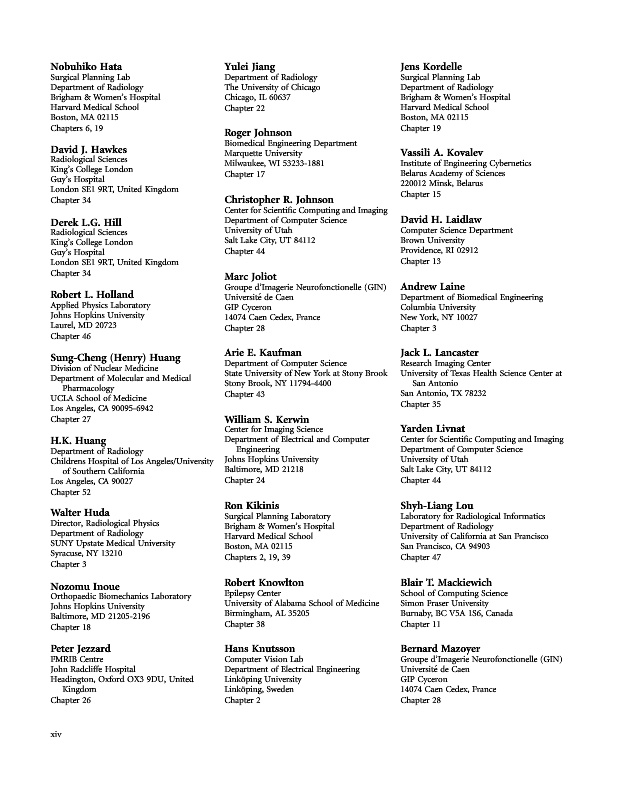 Nobuhiko Hata
Surgical Planning Lab
Department of Radiology
Brigham & Women's Hospital
Harvard Medical School
Boston, MA 02115
Chapters 6, 19

David J. Hawkes
Radiological Sciences
King's College London
Guy's Hospital
London SE1 9RT, United Kingdom
Chapter 34

Derek L.G. Hill
Radiological Sciences
King's College London
Guy's Hospital
London SE1 9RT, United Kingdom
Chapter 34

Robert L. Holland
Applied Physics Laboratory
Johns Hopkins University
Laurel, MD 20723
Chapter 46

Sung-Cheng (Henry) Huang
Division of Nuclear Medicine
Department of Molecular and Medical Pharmacology
UCLA School of Medicine
Los Angeles, CA 90095-6942
Chapter 27

H.K. Huang
Department of Radiology
Childrens Hospital of Los Angeles/University of Southern California
Los Angeles, CA 90027
Chapter 52

Walter Huda
Director, Radiological Physics
Department of Radiology
SUNY Upstate Medical University
Syracuse, NY 13210
Chapter 3

Nozomu Inoue
Orthopaedic Biomechanics Laboratory
Johns Hopkins University
Baltimore, MD 21205-2196
Chapter 18

Peter Jezzard
FMRIB Centre
John Radcliffe Hospital
Headington, Oxford OX3 9DU, United Kingdom
Chapter 26

Yulei Jiang
Department of Radiology
The University of Chicago
Chicago, IL 60637
Chapter 22

Roger Johnson
Biomedical Engineering Department
Marquette University
Milwaukee, WI 53233-1881
Chapter 17

Christopher R. Johnson
Center for Scientific Computing and Imaging
Department of Computer Science
University of Utah
Salt Lake City, UT 84112
Chapter 44

Marc Joliot
Groupe d'Imagerie Neurofonctionelle (GIN)
Université de Caen
GIP Cyceron
14074 Caen Cedex, France
Chapter 28

Arie E. Kaufman
Department of Computer Science
State University of New York at Stony Brook
Stony Brook, NY 11794-4400
Chapter 43

William S. Kerwin
Center for Imaging Science
Department of Electrical and Computer Engineering
Johns Hopkins University
Baltimore, MD 21218
Chapter 24

Ron Kikinis
Surgical Planning Laboratory
Brigham & Women's Hospital
Harvard Medical School
Boston, MA 02115
Chapters 2, 19, 39

Robert Knowlton
Epilepsy Center
University of Alabama School of Medicine
Birmingham, AL 35205
Chapter 38

Hans Knutsson
Computer Vision Lab
Department of Electrical Engineering
Linköping University
Linköping, Sweden
Chapter 2

Jens Kordelle
Surgical Planning Lab
Department of Radiology
Brigham & Women's Hospital
Harvard Medical School
Boston, MA 02115
Chapter 19

Vassili A. Kovalev
Institute of Engineering Cybernetics
Belarus Academy of Sciences
220012 Minsk, Belarus
Chapter 15

David H. Laidlaw
Computer Science Department
Brown University
Providence, RI 02912
Chapter 13

Andrew Laine
Department of Biomedical Engineering
Columbia University
New York, NY 10027
Chapter 3

Jack L. Lancaster
Research Imaging Center
University of Texas Health Science Center at San Antonio
San Antonio, TX 78232
Chapter 35

Yarden Livnat
Center for Scientific Computing and Imaging
Department of Computer Science
University of Utah
Salt Lake City, UT 84112
Chapter 44

Shyh-Liang Lou
Laboratory for Radiological Informatics
Department of Radiology
University of California at San Francisco
San Francisco, CA 94903
Chapter 47

Blair T. Mackiewich
School of Computing Science
Simon Fraser University
Burnaby, BC V5A 1S6, Canada
Chapter 11

Bernard Mazoyer
Groupe d'Imagerie Neurofonctionelle (GIN)
Université de Caen
GIP Cyceron
14074 Caen Cedex, France
Chapter 28

xiv